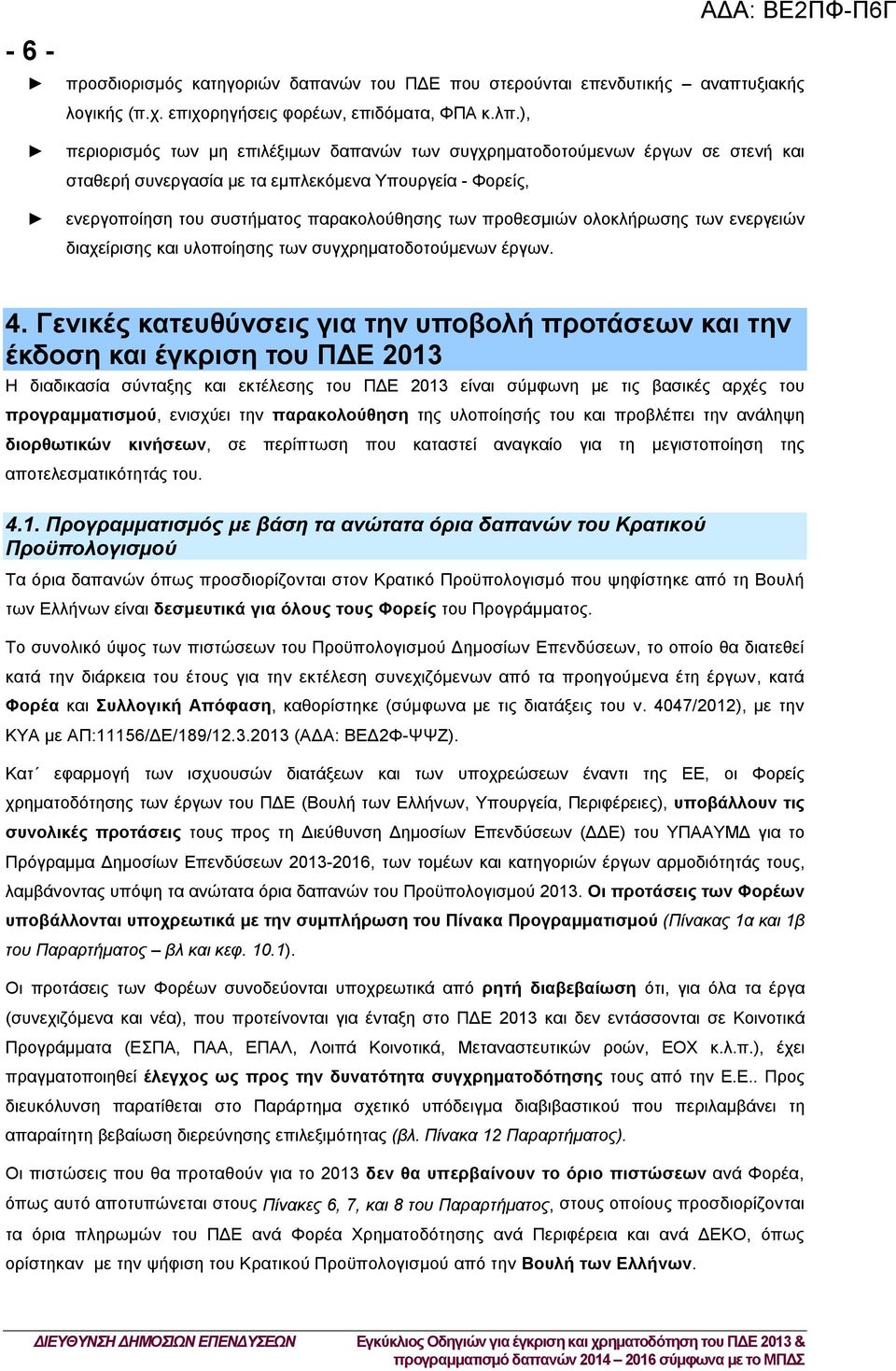 ΑΔΑ: ΒΕ2ΠΦ-Π6Γ

- 6 -

► προσδιορισμός κατηγοριών δαπανών του ΠΔΕ που στερούνται επενδυτικής – αναπτυξιακής λογικής (π.χ. επιχορηγήσεις φορέων, επιδόματα, ΦΠΑ κ.λπ.),

► περιορισμός των μη επιλέξιμων δαπανών των συγχρηματοδοτούμενων έργων σε στενή και σταθερή συνεργασία με τα εμπλεκόμενα Υπουργεία - Φορείς,

► ενεργοποίηση του συστήματος παρακολούθησης των προθεσμιών ολοκλήρωσης των ενεργειών διαχείρισης και υλοποίησης των συγχρηματοδοτούμενων έργων.

4. Γενικές κατευθύνσεις για την υποβολή προτάσεων και την έκδοση και έγκριση του ΠΔΕ 2013

Η διαδικασία σύνταξης και εκτέλεσης του ΠΔΕ 2013 είναι σύμφωνη με τις βασικές αρχές του προγραμματισμού, ενισχύει την παρακολούθηση της υλοποίησής του και προβλέπει την ανάληψη διορθωτικών κινήσεων, σε περίπτωση που καταστεί αναγκαίο για τη μεγιστοποίηση της αποτελεσματικότητάς του.

4.1. Προγραμματισμός με βάση τα ανώτατα όρια δαπανών του Κρατικού Προϋπολογισμού

Τα όρια δαπανών όπως προσδιορίζονται στον Κρατικό Προϋπολογισμό που ψηφίστηκε από τη Βουλή των Ελλήνων είναι δεσμευτικά για όλους τους Φορείς του Προγράμματος.

Το συνολικό ύψος των πιστώσεων του Προϋπολογισμού Δημοσίων Επενδύσεων, το οποίο θα διατεθεί κατά την διάρκεια του έτους για την εκτέλεση συνεχιζόμενων από τα προηγούμενα έτη έργων, κατά Φορέα και Συλλογική Απόφαση, καθορίστηκε (σύμφωνα με τις διατάξεις του ν. 4047/2012), με την ΚΥΑ με ΑΠ:11156/ΔΕ/189/12.3.2013 (ΑΔΑ: ΒΕΔ2Φ-ΨΨΖ).

Κατ΄ εφαρμογή των ισχυουσών διατάξεων και των υποχρεώσεων έναντι της ΕΕ, οι Φορείς χρηματοδότησης των έργων του ΠΔΕ (Βουλή των Ελλήνων, Υπουργεία, Περιφέρειες), υποβάλλουν τις συνολικές προτάσεις τους προς τη Διεύθυνση Δημοσίων Επενδύσεων (ΔΔΕ) του ΥΠΑΑΥΜΔ για το Πρόγραμμα Δημοσίων Επενδύσεων 2013-2016, των τομέων και κατηγοριών έργων αρμοδιότητάς τους, λαμβάνοντας υπόψη τα ανώτατα όρια δαπανών του Προϋπολογισμού 2013. Οι προτάσεις των Φορέων υποβάλλονται υποχρεωτικά με την συμπλήρωση του Πίνακα Προγραμματισμού (Πίνακας 1α και 1β του Παραρτήματος – βλ και κεφ. 10.1).

Οι προτάσεις των Φορέων συνοδεύονται υποχρεωτικά από ρητή διαβεβαίωση ότι, για όλα τα έργα (συνεχιζόμενα και νέα), που προτείνονται για ένταξη στο ΠΔΕ 2013 και δεν εντάσσονται σε Κοινοτικά Προγράμματα (ΕΣΠΑ, ΠΑΑ, ΕΠΑΛ, Λοιπά Κοινοτικά, Μεταναστευτικών ροών, ΕΟΧ κ.λ.π.), έχει πραγματοποιηθεί έλεγχος ως προς την δυνατότητα συγχρηματοδότησης τους από την Ε.Ε.. Προς διευκόλυνση παρατίθεται στο Παράρτημα σχετικό υπόδειγμα διαβιβαστικού που περιλαμβάνει τη απαραίτητη βεβαίωση διερεύνησης επιλεξιμότητας (βλ. Πίνακα 12 Παραρτήματος).

Οι πιστώσεις που θα προταθούν για το 2013 δεν θα υπερβαίνουν το όριο πιστώσεων ανά Φορέα, όπως αυτό αποτυπώνεται στους Πίνακες 6, 7, και 8 του Παραρτήματος, στους οποίους προσδιορίζονται τα όρια πληρωμών του ΠΔΕ ανά Φορέα Χρηματοδότησης ανά Περιφέρεια και ανά ΔΕΚΟ, όπως ορίστηκαν με την ψήφιση του Κρατικού Προϋπολογισμού από την Βουλή των Ελλήνων.

ΔΙΕΥΘΥΝΣΗ ΔΗΜΟΣΙΩΝ ΕΠΕΝΔΥΣΕΩΝ Εγκύκλιος Οδηγιών για έγκριση και χρηματοδότηση του ΠΔΕ 2013 & προγραμματισμό δαπανών 2014 – 2016 σύμφωνα με το ΜΠΔΣ